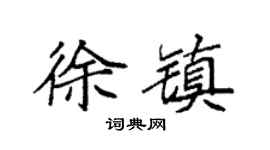 徐镇

词典网